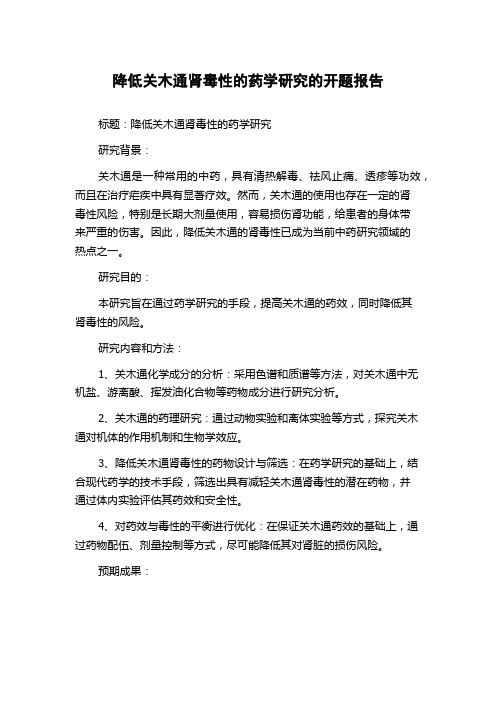 降低关木通肾毒性的药学研究的开题报告

标题：降低关木通肾毒性的药学研究

研究背景：

关木通是一种常用的中药，具有清热解毒、祛风止痛、透疹等功效，而且在治疗疟疾中具有显著疗效。然而，关木通的使用也存在一定的肾毒性风险，特别是长期大剂量使用，容易损伤肾功能，给患者的身体带来严重的伤害。因此，降低关木通的肾毒性已成为当前中药研究领域的热点之一。

研究目的：

本研究旨在通过药学研究的手段，提高关木通的药效，同时降低其肾毒性的风险。

研究内容和方法：

1、关木通化学成分的分析：采用色谱和质谱等方法，对关木通中无机盐、游离酸、挥发油化合物等药物成分进行研究分析。

2、关木通的药理研究：通过动物实验和离体实验等方式，探究关木通对机体的作用机制和生物学效应。

3、降低关木通肾毒性的药物设计与筛选：在药学研究的基础上，结合现代药学的技术手段，筛选出具有减轻关木通肾毒性的潜在药物，并通过体内实验评估其药效和安全性。

4、对药效与毒性的平衡进行优化：在保证关木通药效的基础上，通过药物配伍、剂量控制等方式，尽可能降低其对肾脏的损伤风险。

预期成果：